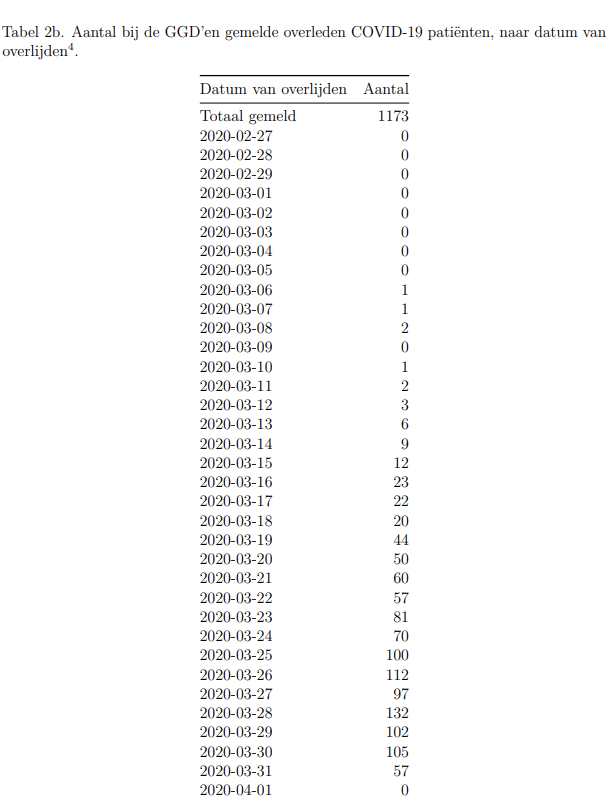 Tabel 2b. Aantal bij de GGD'en gemelde overleden COVID-19 patiënten, naar datum van overlijden$^{4}$.

| Datum van overlijden | Aantal |
|---|---|
| Totaal gemeld | 1173 |
| 2020-02-27 | 0 |
| 2020-02-28 | 0 |
| 2020-02-29 | 0 |
| 2020-03-01 | 0 |
| 2020-03-02 | 0 |
| 2020-03-03 | 0 |
| 2020-03-04 | 0 |
| 2020-03-05 | 0 |
| 2020-03-06 | 1 |
| 2020-03-07 | 1 |
| 2020-03-08 | 2 |
| 2020-03-09 | 0 |
| 2020-03-10 | 1 |
| 2020-03-11 | 2 |
| 2020-03-12 | 3 |
| 2020-03-13 | 6 |
| 2020-03-14 | 9 |
| 2020-03-15 | 12 |
| 2020-03-16 | 23 |
| 2020-03-17 | 22 |
| 2020-03-18 | 20 |
| 2020-03-19 | 44 |
| 2020-03-20 | 50 |
| 2020-03-21 | 60 |
| 2020-03-22 | 57 |
| 2020-03-23 | 81 |
| 2020-03-24 | 70 |
| 2020-03-25 | 100 |
| 2020-03-26 | 112 |
| 2020-03-27 | 97 |
| 2020-03-28 | 132 |
| 2020-03-29 | 102 |
| 2020-03-30 | 105 |
| 2020-03-31 | 57 |
| 2020-04-01 | 0 |